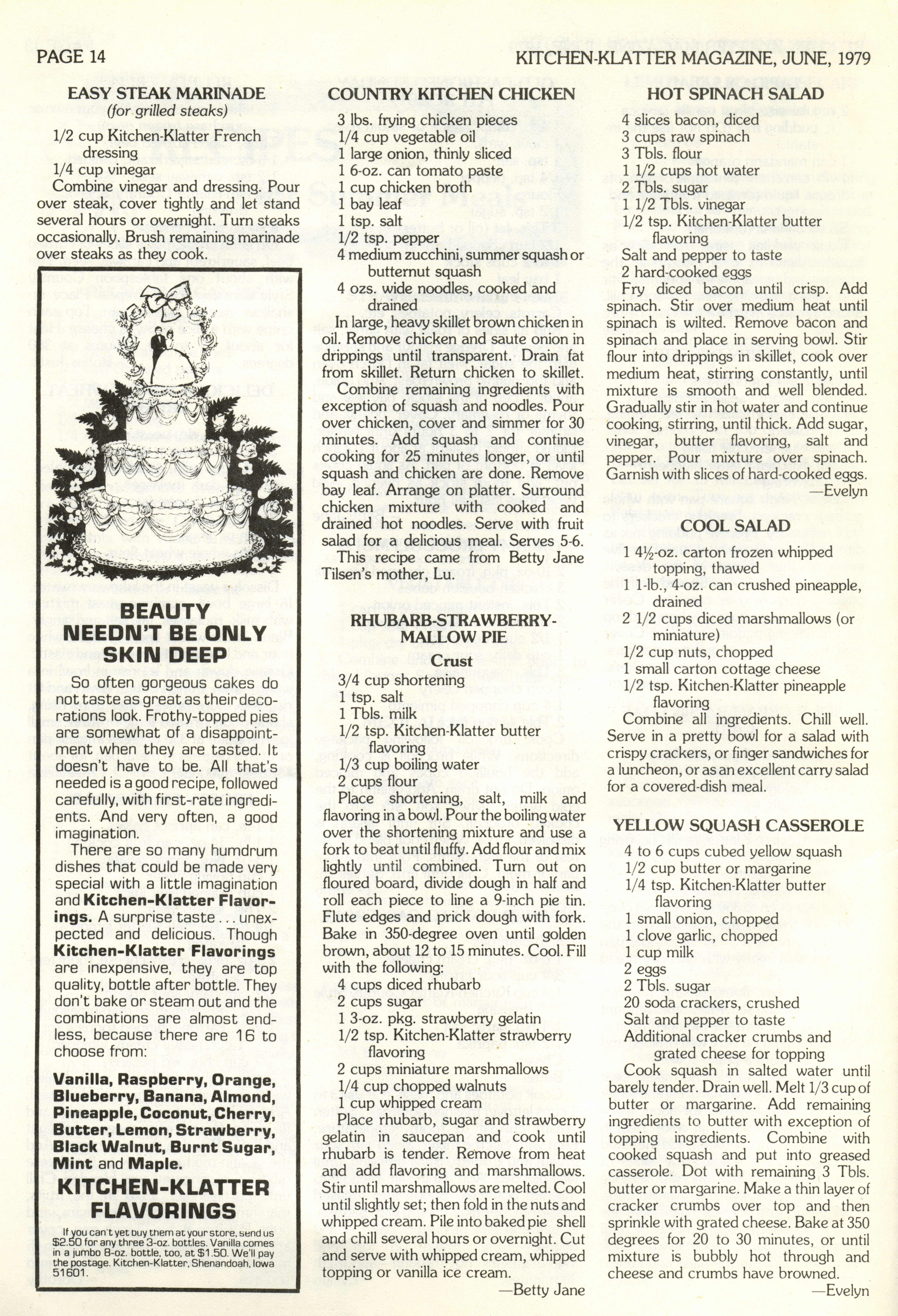 PAGE 14

KITCHEN-KLATTER MAGAZINE, JUNE, 1979

EASY STEAK MARINADE
(for grilled steaks)

1/2 cup Kitchen-Klatter French dressing
1/4 cup vinegar
Combine vinegar and dressing. Pour over steak, cover tightly and let stand several hours or overnight. Turn steaks occasionally. Brush remaining marinade over steaks as they cook.

BEAUTY NEEDN'T BE ONLY SKIN DEEP

So often gorgeous cakes do not taste as great as their decorations look. Frothy-topped pies are somewhat of a disappointment when they are tasted. It doesn't have to be. All that's needed is a good recipe, followed carefully, with first-rate ingredients. And very often, a good imagination.

There are so many humdrum dishes that could be made very special with a little imagination and Kitchen-Klatter Flavorings. A surprise taste . . . unexpected and delicious. Though Kitchen-Klatter Flavorings are inexpensive, they are top quality, bottle after bottle. They don't bake or steam out and the combinations are almost endless, because there are 16 to choose from:

Vanilla, Raspberry, Orange, Blueberry, Banana, Almond, Pineapple, Coconut, Cherry, Butter, Lemon, Strawberry, Black Walnut, Burnt Sugar, Mint and Maple.

KITCHEN-KLATTER FLAVORINGS

If you can't yet buy them at your store, send us $2.50 for any three 3-oz. bottles. Vanilla comes in a jumbo 8-oz. bottle, too, at $1.50. We'll pay the postage. Kitchen-Klatter, Shenandoah, Iowa 51601.

COUNTRY KITCHEN CHICKEN

3 lbs. frying chicken pieces
1/4 cup vegetable oil
1 large onion, thinly sliced
1 6-oz. can tomato paste
1 cup chicken broth
1 bay leaf
1 tsp. salt
1/2 tsp. pepper
4 medium zucchini, summer squash or butternut squash
4 ozs. wide noodles, cooked and drained
In large, heavy skillet brown chicken in oil. Remove chicken and saute onion in drippings until transparent. Drain fat from skillet. Return chicken to skillet. Combine remaining ingredients with exception of squash and noodles. Pour over chicken, cover and simmer for 30 minutes. Add squash and continue cooking for 25 minutes longer, or until squash and chicken are done. Remove bay leaf. Arrange on platter. Surround chicken mixture with cooked and drained hot noodles. Serve with fruit salad for a delicious meal. Serves 5-6.
This recipe came from Betty Jane Tilsen's mother, Lu.

RHUBARB-STRAWBERRY-MALLOW PIE

Crust

3/4 cup shortening
1 tsp. salt
1 Tbls. milk
1/2 tsp. Kitchen-Klatter butter flavoring
1/3 cup boiling water
2 cups flour
Place shortening, salt, milk and flavoring in a bowl. Pour the boiling water over the shortening mixture and use a fork to beat until fluffy. Add flour and mix lightly until combined. Turn out on floured board, divide dough in half and roll each piece to line a 9-inch pie tin. Flute edges and prick dough with fork. Bake in 350-degree oven until golden brown, about 12 to 15 minutes. Cool. Fill with the following:
4 cups diced rhubarb
2 cups sugar
1 3-oz. pkg. strawberry gelatin
1/2 tsp. Kitchen-Klatter strawberry flavoring
2 cups miniature marshmallows
1/4 cup chopped walnuts
1 cup whipped cream
Place rhubarb, sugar and strawberry gelatin in saucepan and cook until rhubarb is tender. Remove from heat and add flavoring and marshmallows. Stir until marshmallows are melted. Cool until slightly set; then fold in the nuts and whipped cream. Pile into baked pie shell and chill several hours or overnight. Cut and serve with whipped cream, whipped topping or vanilla ice cream.
—Betty Jane

HOT SPINACH SALAD

4 slices bacon, diced
3 cups raw spinach
3 Tbls. flour
1 1/2 cups hot water
2 Tbls. sugar
1 1/2 Tbls. vinegar
1/2 tsp. Kitchen-Klatter butter flavoring
Salt and pepper to taste
2 hard-cooked eggs
Fry diced bacon until crisp. Add spinach. Stir over medium heat until spinach is wilted. Remove bacon and spinach and place in serving bowl. Stir flour into drippings in skillet, cook over medium heat, stirring constantly, until mixture is smooth and well blended. Gradually stir in hot water and continue cooking, stirring, until thick. Add sugar, vinegar, butter flavoring, salt and pepper. Pour mixture over spinach. Garnish with slices of hard-cooked eggs.
—Evelyn

COOL SALAD

1 4½-oz. carton frozen whipped topping, thawed
1 1-lb., 4-oz. can crushed pineapple, drained
2 1/2 cups diced marshmallows (or miniature)
1/2 cup nuts, chopped
1 small carton cottage cheese
1/2 tsp. Kitchen-Klatter pineapple flavoring
Combine all ingredients. Chill well. Serve in a pretty bowl for a salad with crispy crackers, or finger sandwiches for a luncheon, or as an excellent carry salad for a covered-dish meal.

YELLOW SQUASH CASSEROLE

4 to 6 cups cubed yellow squash
1/2 cup butter or margarine
1/4 tsp. Kitchen-Klatter butter flavoring
1 small onion, chopped
1 clove garlic, chopped
1 cup milk
2 eggs
2 Tbls. sugar
20 soda crackers, crushed
Salt and pepper to taste
Additional cracker crumbs and grated cheese for topping
Cook squash in salted water until barely tender. Drain well. Melt 1/3 cup of butter or margarine. Add remaining ingredients to butter with exception of topping ingredients. Combine with cooked squash and put into greased casserole. Dot with remaining 3 Tbls. butter or margarine. Make a thin layer of cracker crumbs over top and then sprinkle with grated cheese. Bake at 350 degrees for 20 to 30 minutes, or until mixture is bubbly hot through and cheese and crumbs have browned.
—Evelyn